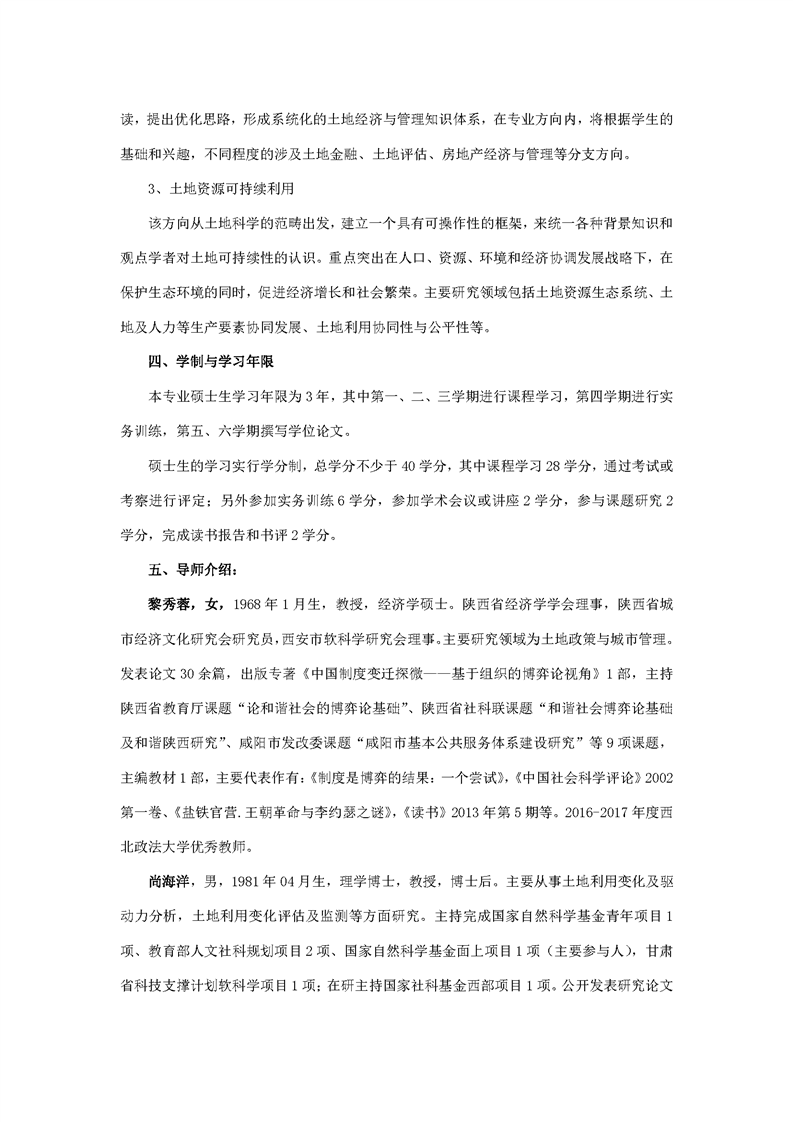 读，提出优化思路，形成系统化的土地经济与管理知识体系，在专业方向内，将根据学生的基础和兴趣，不同程度的涉及土地金融、土地评估、房地产经济与管理等分支方向。

3、土地资源可持续利用

该方向从土地科学的范畴出发，建立一个具有可操作性的框架，来统一各种背景知识和观点学者对土地可持续性的认识。重点突出在人口、资源、环境和经济协调发展战略下，在保护生态环境的同时，促进经济增长和社会繁荣。主要研究领域包括土地资源生态系统、土地及人力等生产要素协同发展、土地利用协同性与公平性等。

四、学制与学习年限

本专业硕士生学习年限为3年，其中第一、二、三学期进行课程学习，第四学期进行实务训练，第五、六学期撰写学位论文。

硕士生的学习实行学分制，总学分不少于40学分，其中课程学分28学分，通过考试或考察进行评定；另外参加实务训练6学分，参加学术会议或讲座2学分，参与课题研究2学分，完成读书报告和书评2学分。

五、导师介绍：

黎秀蓉，女，1968年1月生，教授，经济学硕士。陕西省经济学学会理事，陕西省城市经济文化研究会研究员，西安市软科学研究会理事。主要研究领域为土地政策与城市管理。发表论文30余篇，出版专著《中国制度变迁探微——基于组织的博弈论视角》1部，主持陕西省教育厅课题“论和谐社会的博弈论基础”、陕西省社科联课题“和谐社会博弈论基础及和谐陕西研究”、咸阳市发改委课题“咸阳市基本公共服务体系建设研究”等9项课题，主编教材1部，主要代表作有：《制度是博弈的结果：一个尝试》，《中国社会科学评论》2002第一卷、《盐铁官营.王朝革命与李约瑟之谜》，《读书》2013年第5期等。2016-2017年度西北政法大学优秀教师。

尚海洋，男，1981年04月生，理学博士，教授，博士后。主要从事土地利用变化及驱动力分析，土地利用变化评估及监测等方面研究。主持完成国家自然科学基金青年项目1项、教育部人文社科规划项目2项、国家自然科学基金面上项目1项（主要参与人），甘肃省科技支撑计划软科学项目1项；在研主持国家社科基金西部项目1项。公开发表研究论文